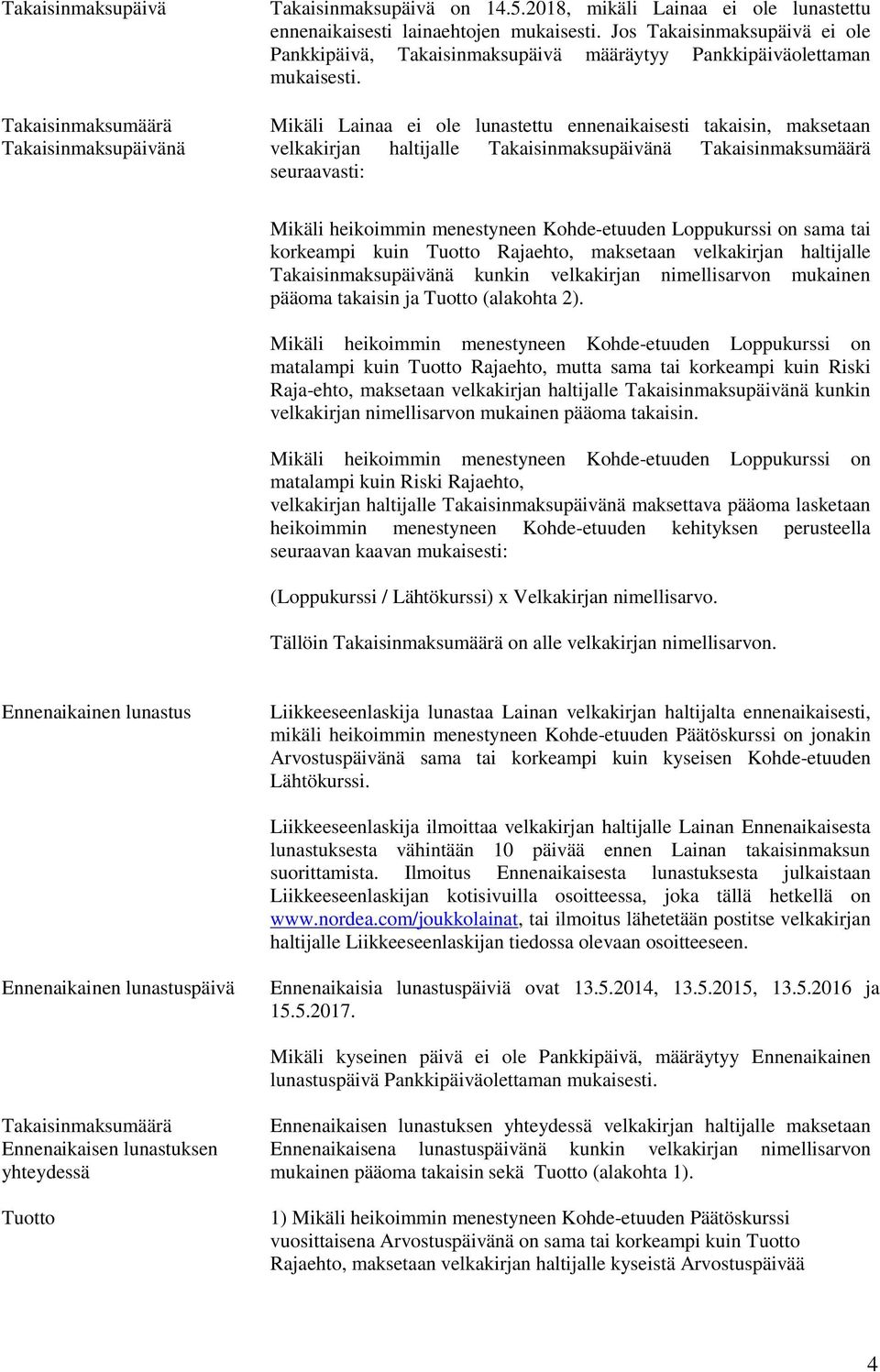 Takaisinmaksupäivä

Takaisinmaksupäivä on 14.5.2018, mikäli Lainaa ei ole lunastettu ennenaikaisesti lainaehtojen mukaisesti. Jos Takaisinmaksupäivä ei ole Pankkipäivä, Takaisinmaksupäivä määräytyy Pankkipäiväolettaman mukaisesti.

Takaisinmaksumäärä Takaisinmaksupäivänä

Mikäli Lainaa ei ole lunastettu ennenaikaisesti takaisin, maksetaan velkakirjan haltijalle Takaisinmaksupäivänä Takaisinmaksumäärä seuraavasti:

Mikäli heikoimmin menestyneen Kohde-etuuden Loppukurssi on sama tai korkeampi kuin Tuotto Rajaehto, maksetaan velkakirjan haltijalle Takaisinmaksupäivänä kunkin velkakirjan nimellisarvon mukainen pääoma takaisin ja Tuotto (alakohta 2).

Mikäli heikoimmin menestyneen Kohde-etuuden Loppukurssi on matalampi kuin Tuotto Rajaehto, mutta sama tai korkeampi kuin Riski Raja-ehto, maksetaan velkakirjan haltijalle Takaisinmaksupäivänä kunkin velkakirjan nimellisarvon mukainen pääoma takaisin.

Mikäli heikoimmin menestyneen Kohde-etuuden Loppukurssi on matalampi kuin Riski Rajaehto, velkakirjan haltijalle Takaisinmaksupäivänä maksettava pääoma lasketaan heikoimmin menestyneen Kohde-etuuden kehityksen perusteella seuraavan kaavan mukaisesti:

(Loppukurssi / Lähtökurssi) x Velkakirjan nimellisarvo.

Tällöin Takaisinmaksumäärä on alle velkakirjan nimellisarvon.

Ennenaikainen lunastus

Liikkeeseenlaskija lunastaa Lainan velkakirjan haltijalta ennenaikaisesti, mikäli heikoimmin menestyneen Kohde-etuuden Päätöskurssi on jonakin Arvostuspäivänä sama tai korkeampi kuin kyseisen Kohde-etuuden Lähtökurssi.

Liikkeeseenlaskija ilmoittaa velkakirjan haltijalle Lainan Ennenaikaisesta lunastuksesta vähintään 10 päivää ennen Lainan takaisinmaksun suorittamista. Ilmoitus Ennenaikaisesta lunastuksesta julkaistaan Liikkeeseenlaskijan kotisivuilla osoitteessa, joka tällä hetkellä on www.nordea.com/joukkolainat, tai ilmoitus lähetetään postitse velkakirjan haltijalle Liikkeeseenlaskijan tiedossa olevaan osoitteeseen.

Ennenaikainen lunastuspäivä

Ennenaikaisia lunastuspäiviä ovat 13.5.2014, 13.5.2015, 13.5.2016 ja 15.5.2017.

Mikäli kyseinen päivä ei ole Pankkipäivä, määräytyy Ennenaikainen lunastuspäivä Pankkipäiväolettaman mukaisesti.

Takaisinmaksumäärä Ennenaikaisen lunastuksen yhteydessä

Ennenaikaisen lunastuksen yhteydessä velkakirjan haltijalle maksetaan Ennenaikaisena lunastuspäivänä kunkin velkakirjan nimellisarvon mukainen pääoma takaisin sekä Tuotto (alakohta 1).

Tuotto

1) Mikäli heikoimmin menestyneen Kohde-etuuden Päätöskurssi vuosittaisena Arvostuspäivänä on sama tai korkeampi kuin Tuotto Rajaehto, maksetaan velkakirjan haltijalle kyseistä Arvostuspäivää

4